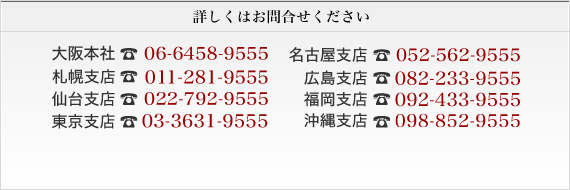 詳しくはお問合せください

大阪本社 ☎ 06-6458-9555
札幌支店 ☎ 011-281-9555
仙台支店 ☎ 022-792-9555
東京支店 ☎ 03-3631-9555

名古屋支店 ☎ 052-562-9555
広島支店 ☎ 082-233-9555
福岡支店 ☎ 092-433-9555
沖縄支店 ☎ 098-852-9555